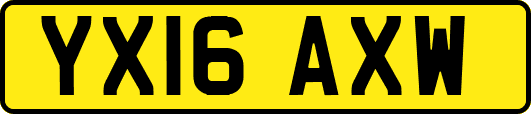 YX16 AXW